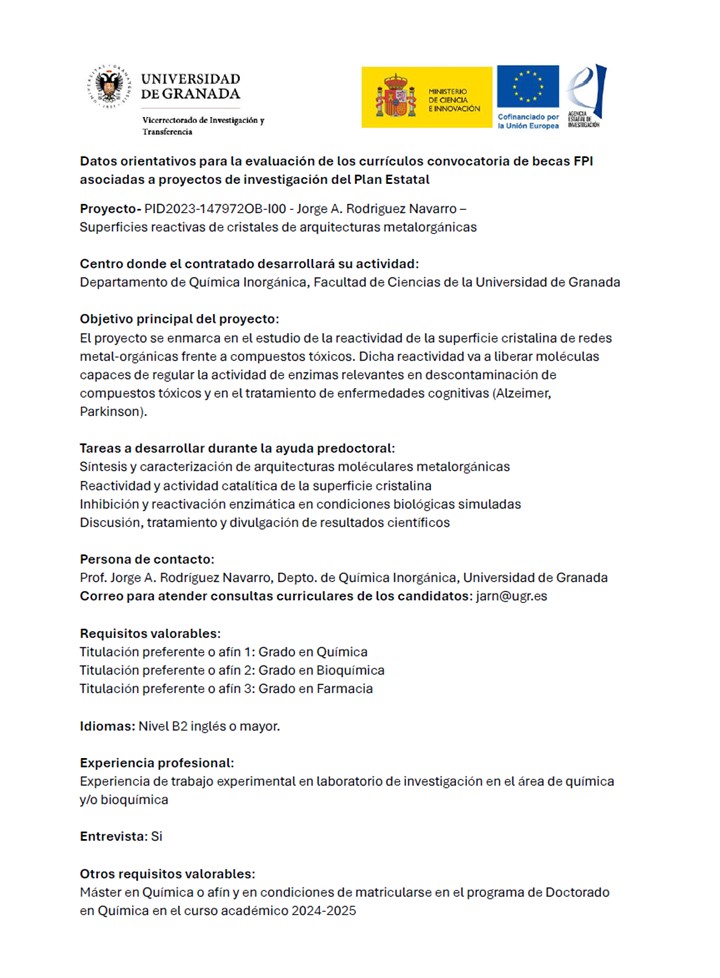 UNIVERSIDAD DE GRANADA

Vicerrectorado de Investigación y Transferencia

MINISTERIO DE CIENCIA E INNOVACIÓN

Cofinanciado por la Unión Europea

AGENCIA ESTATAL DE INVESTIGACIÓN

Datos orientativos para la evaluación de los currículos convocatoria de becas FPI asociadas a proyectos de investigación del Plan Estatal

Proyecto- PID2023-147972OB-I00 - Jorge A. Rodriguez Navarro – Superficies reactivas de cristales de arquitecturas metalorgánicas

Centro donde el contratado desarrollará su actividad:
Departamento de Química Inorgánica, Facultad de Ciencias de la Universidad de Granada

Objetivo principal del proyecto:
El proyecto se enmarca en el estudio de la reactividad de la superficie cristalina de redes metal-orgánicas frente a compuestos tóxicos. Dicha reactividad va a liberar moléculas capaces de regular la actividad de enzimas relevantes en descontaminación de compuestos tóxicos y en el tratamiento de enfermedades cognitivas (Alzeimer, Parkinson).

Tareas a desarrollar durante la ayuda predoctoral:
Síntesis y caracterización de arquitecturas moléculares metalorgánicas
Reactividad y actividad catalítica de la superficie cristalina
Inhibición y reactivación enzimática en condiciones biológicas simuladas
Discusión, tratamiento y divulgación de resultados científicos

Persona de contacto:
Prof. Jorge A. Rodríguez Navarro, Depto. de Química Inorgánica, Universidad de Granada
Correo para atender consultas curriculares de los candidatos: jarn@ugr.es

Requisitos valorables:
Titulación preferente o afín 1: Grado en Química
Titulación preferente o afín 2: Grado en Bioquímica
Titulación preferente o afín 3: Grado en Farmacia

Idiomas: Nivel B2 inglés o mayor.

Experiencia profesional:
Experiencia de trabajo experimental en laboratorio de investigación en el área de química y/o bioquímica

Entrevista: Si

Otros requisitos valorables:
Máster en Química o afín y en condiciones de matricularse en el programa de Doctorado en Química en el curso académico 2024-2025